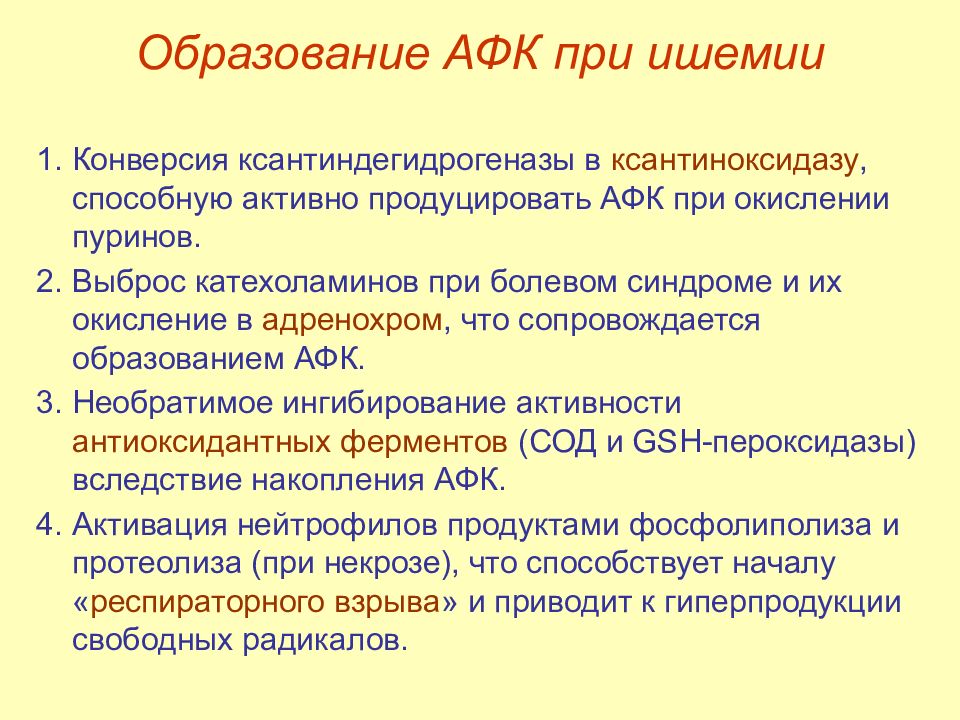 Образование АФК при ишемии

1. Конверсия ксантиндегидрогеназы в ксантиноксидазу, способную активно продуцировать АФК при окислении пуринов.

2. Выброс катехоламинов при болевом синдроме и их окисление в адренохром, что сопровождается образованием АФК.

3. Необратимое ингибирование активности антиоксидантных ферментов (СОД и GSH-пероксидазы) вследствие накопления АФК.

4. Активация нейтрофилов продуктами фосфолиполиза и протеолиза (при некрозе), что способствует началу «респираторного взрыва» и приводит к гиперпродукции свободных радикалов.